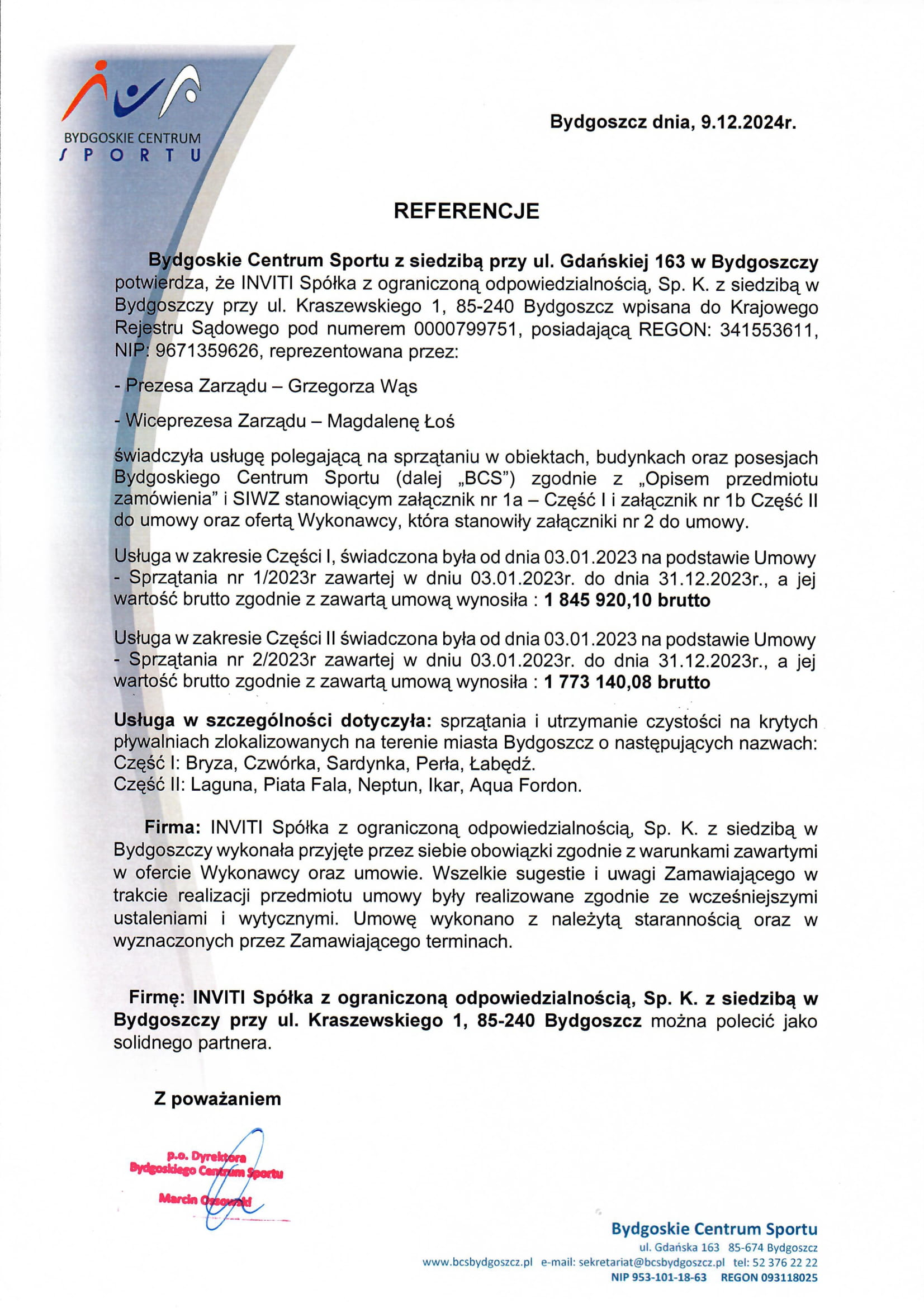 BYDGOSKIE CENTRUM SPORTU

Bydgoszcz dnia, 9.12.2024r.

REFERENCJE

Bydgoskie Centrum Sportu z siedzibą przy ul. Gdańskiej 163 w Bydgoszczy potwierdza, że INVITI Spółka z ograniczoną odpowiedzialnością, Sp. K. z siedzibą w Bydgoszczy przy ul. Kraszewskiego 1, 85-240 Bydgoszcz wpisana do Krajowego Rejestru Sądowego pod numerem 0000799751, posiadającą REGON: 341553611, NIP: 9671359626, reprezentowana przez:

- Prezesa Zarządu – Grzegorza Wąs

- Wiceprezesa Zarządu – Magdalenę Łoś

świadczyła usługę polegającą na sprzątaniu w obiektach, budynkach oraz posesjach Bydgoskiego Centrum Sportu (dalej „BCS") zgodnie z „Opisem przedmiotu zamówienia" i SIWZ stanowiącym załącznik nr 1a – Część I i załącznik nr 1b Część II do umowy oraz ofertą Wykonawcy, która stanowiły załączniki nr 2 do umowy.

Usługa w zakresie Części I, świadczona była od dnia 03.01.2023 na podstawie Umowy - Sprzątania nr 1/2023r zawartej w dniu 03.01.2023r. do dnia 31.12.2023r., a jej wartość brutto zgodnie z zawartą umową wynosiła : 1 845 920,10 brutto

Usługa w zakresie Części II świadczona była od dnia 03.01.2023 na podstawie Umowy - Sprzątania nr 2/2023r zawartej w dniu 03.01.2023r. do dnia 31.12.2023r., a jej wartość brutto zgodnie z zawartą umową wynosiła : 1 773 140,08 brutto

Usługa w szczególności dotyczyła: sprzątania i utrzymanie czystości na krytych pływalniach zlokalizowanych na terenie miasta Bydgoszcz o następujących nazwach:
Część I: Bryza, Czwórka, Sardynka, Perła, Łabędź.
Część II: Laguna, Piata Fala, Neptun, Ikar, Aqua Fordon.

Firma: INVITI Spółka z ograniczoną odpowiedzialnością, Sp. K. z siedzibą w Bydgoszczy wykonała przyjęte przez siebie obowiązki zgodnie z warunkami zawartymi w ofercie Wykonawcy oraz umowie. Wszelkie sugestie i uwagi Zamawiającego w trakcie realizacji przedmiotu umowy były realizowane zgodnie ze wcześniejszymi ustaleniami i wytycznymi. Umowę wykonano z należytą starannością oraz w wyznaczonych przez Zamawiającego terminach.

Firmę: INVITI Spółka z ograniczoną odpowiedzialnością, Sp. K. z siedzibą w Bydgoszczy przy ul. Kraszewskiego 1, 85-240 Bydgoszcz można polecić jako solidnego partnera.

Z poważaniem

p.o. Dyrektora
Bydgoskiego Centrum Sportu
Marcin Ossowski

Bydgoskie Centrum Sportu
ul. Gdańska 163 85-674 Bydgoszcz
www.bcsbydgoszcz.pl e-mail: sekretariat@bcsbydgoszcz.pl tel: 52 376 22 22
NIP 953-101-18-63 REGON 093118025